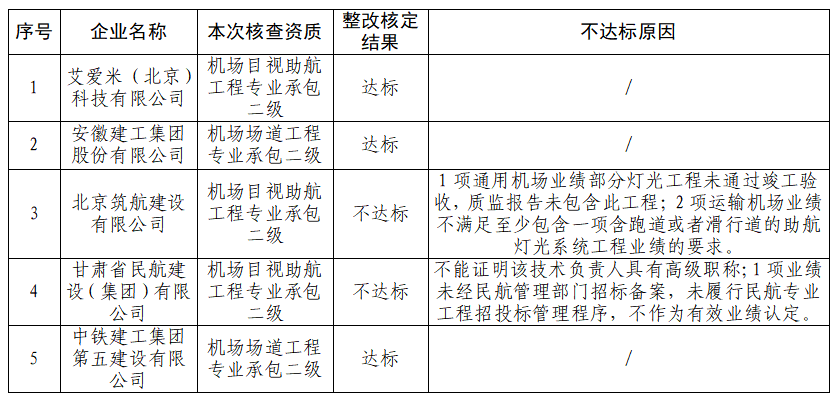 | 序号 | 企业名称 | 本次核查资质 | 整改核定结果 | 不达标原因 |
|---|---|---|---|---|
| 1 | 艾爱米（北京）科技有限公司 | 机场目视助航工程专业承包二级 | 达标 | / |
| 2 | 安徽建工集团股份有限公司 | 机场场道工程专业承包二级 | 达标 | / |
| 3 | 北京筑航建设有限公司 | 机场目视助航工程专业承包二级 | 不达标 | 1 项通用机场业绩部分灯光工程未通过竣工验收，质监报告未包含此工程；2 项运输机场业绩不满足至少包含一项含跑道或者滑行道的助航灯光系统工程业绩的要求。 |
| 4 | 甘肃省民航建设（集团）有限公司 | 机场目视助航工程专业承包二级 | 不达标 | 不能证明该技术负责人具有高级职称；1 项业绩未经民航管理部门招标备案，未履行民航专业工程招投标管理程序，不作为有效业绩认定。 |
| 5 | 中铁建工集团第五建设有限公司 | 机场场道工程专业承包二级 | 达标 | / |